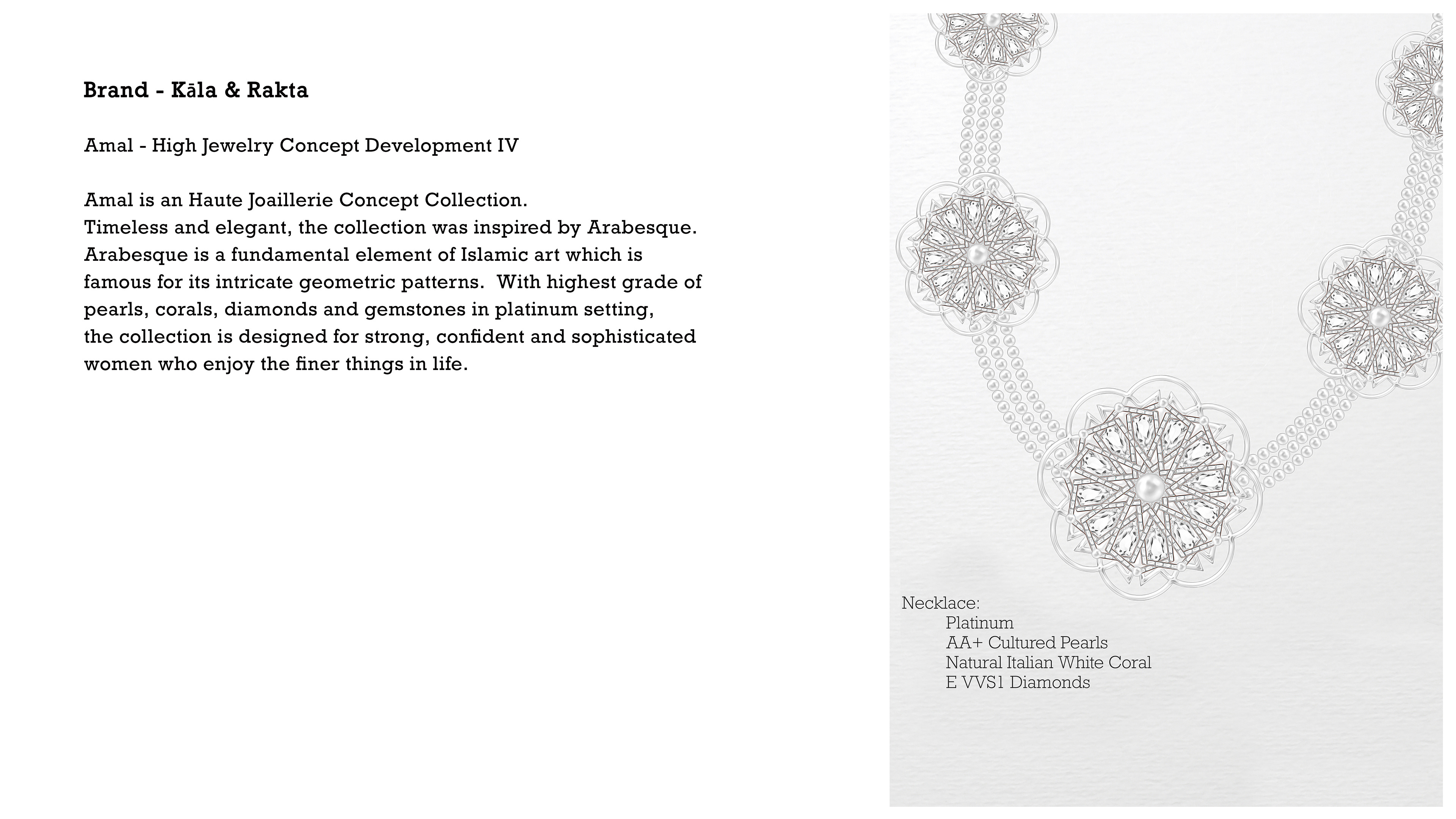 Brand - Kāla & Rakta

Amal - High Jewelry Concept Development IV

Amal is an Haute Joaillerie Concept Collection.
Timeless and elegant, the collection was inspired by Arabesque.
Arabesque is a fundamental element of Islamic art which is famous for its intricate geometric patterns.  With highest grade of pearls, corals, diamonds and gemstones in platinum setting, the collection is designed for strong, confident and sophisticated women who enjoy the finer things in life.

Necklace:
Platinum
AA+ Cultured Pearls
Natural Italian White Coral
E VVS1 Diamonds